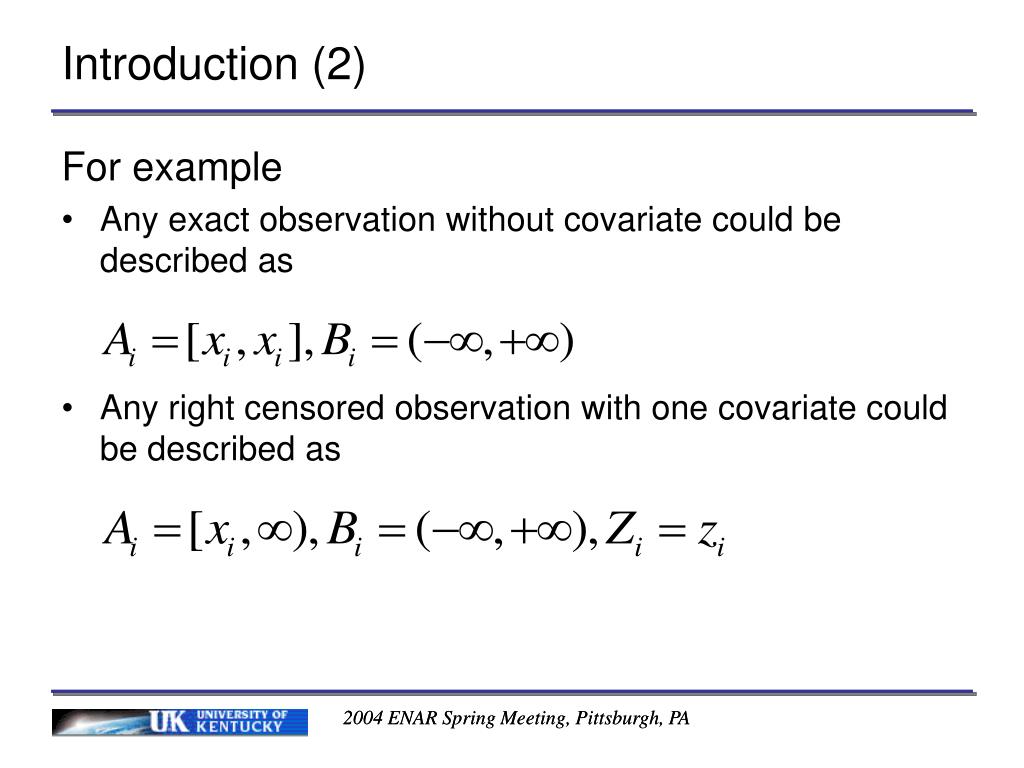 Introduction (2)

For example

• Any exact observation without covariate could be described as

$A_i = [x_i, x_i], B_i = (-\infty, +\infty)$

• Any right censored observation with one covariate could be described as

$A_i = [x_i, \infty), B_i = (-\infty, +\infty), Z_i = z_i$

UK UNIVERSITY OF KENTUCKY

2004 ENAR Spring Meeting, Pittsburgh, PA